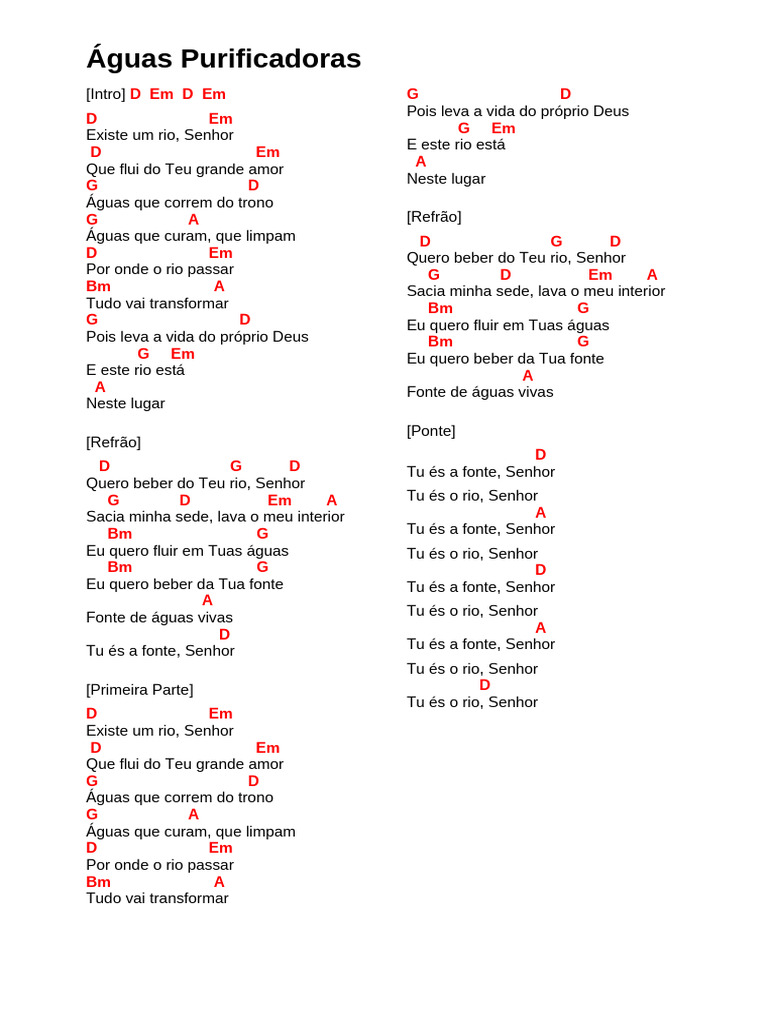 Águas Purificadoras

[Intro] D Em D Em

D Em
Existe um rio, Senhor
D Em
Que flui do Teu grande amor
G D
Águas que correm do trono
G A
Águas que curam, que limpam
D Em
Por onde o rio passar
Bm A
Tudo vai transformar
G D
Pois leva a vida do próprio Deus
G Em
E este rio está
A
Neste lugar

[Refrão]

D G D
Quero beber do Teu rio, Senhor
G D Em A
Sacia minha sede, lava o meu interior
Bm G
Eu quero fluir em Tuas águas
Bm G
Eu quero beber da Tua fonte
A
Fonte de águas vivas
D
Tu és a fonte, Senhor

[Primeira Parte]

D Em
Existe um rio, Senhor
D Em
Que flui do Teu grande amor
G D
Águas que correm do trono
G A
Águas que curam, que limpam
D Em
Por onde o rio passar
Bm A
Tudo vai transformar

G D
Pois leva a vida do próprio Deus
G Em
E este rio está
A
Neste lugar

[Refrão]

D G D
Quero beber do Teu rio, Senhor
G D Em A
Sacia minha sede, lava o meu interior
Bm G
Eu quero fluir em Tuas águas
Bm G
Eu quero beber da Tua fonte
A
Fonte de águas vivas

[Ponte]

D
Tu és a fonte, Senhor
Tu és o rio, Senhor
A
Tu és a fonte, Senhor
Tu és o rio, Senhor
D
Tu és a fonte, Senhor
Tu és o rio, Senhor
A
Tu és a fonte, Senhor
Tu és o rio, Senhor
D
Tu és o rio, Senhor